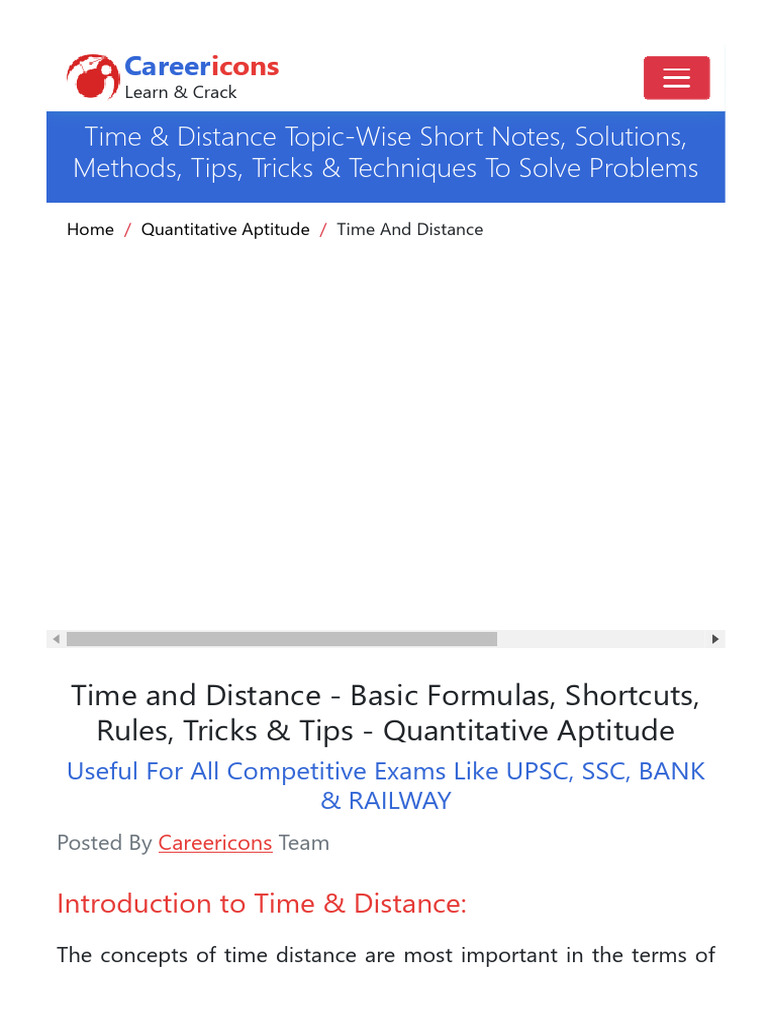 Careericons
Learn & Crack

Time & Distance Topic-Wise Short Notes, Solutions, Methods, Tips, Tricks & Techniques To Solve Problems

Home / Quantitative Aptitude / Time And Distance

Time and Distance - Basic Formulas, Shortcuts, Rules, Tricks & Tips - Quantitative Aptitude

Useful For All Competitive Exams Like UPSC, SSC, BANK & RAILWAY

Posted By Careericons Team

Introduction to Time & Distance:

The concepts of time distance are most important in the terms of